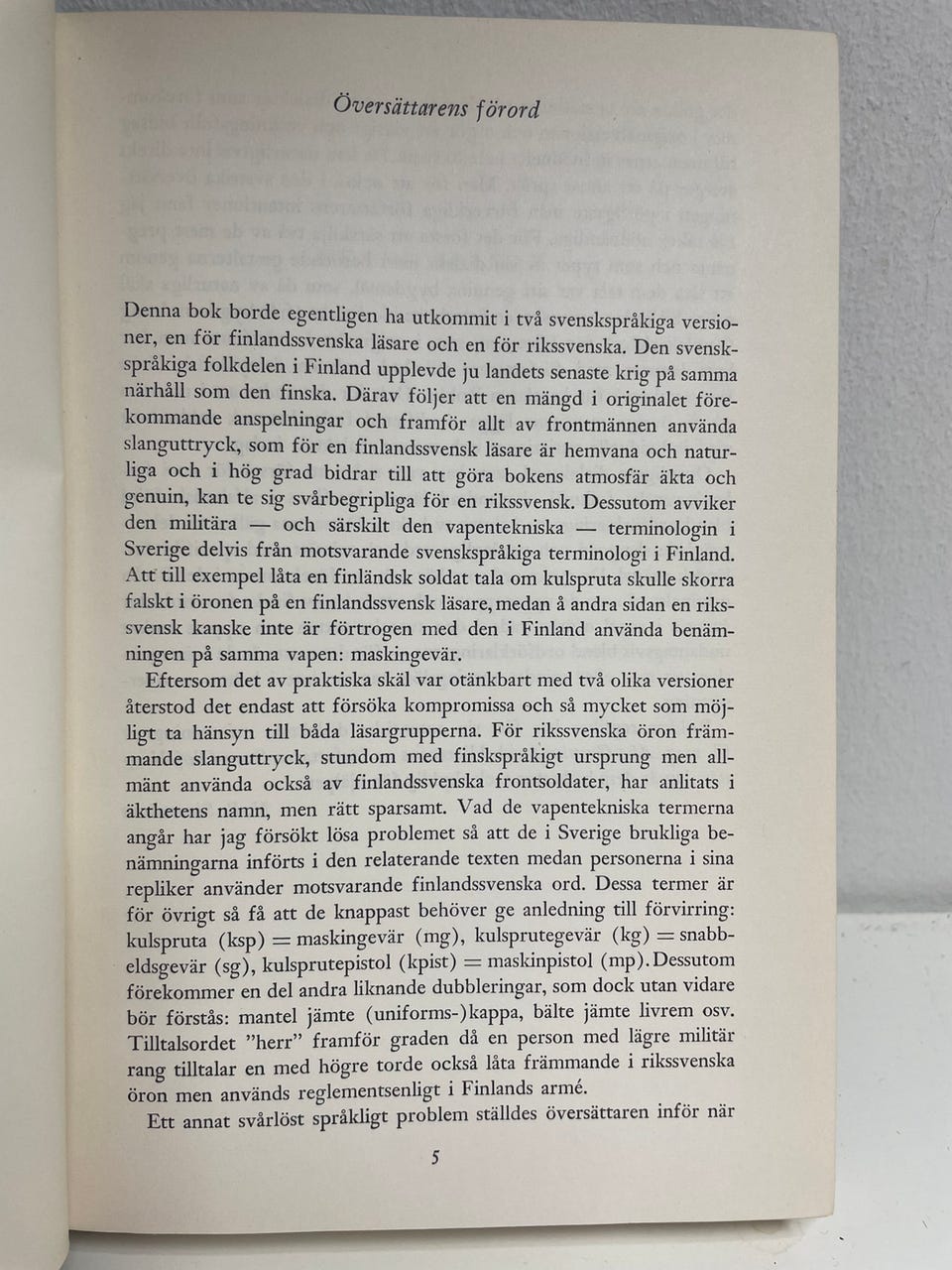 Översättarens förord

Denna bok borde egentligen ha utkommit i två svenskspråkiga versioner, en för finlandssvenska läsare och en för rikssvenska. Den svenskspråkiga folkdelen i Finland upplevde ju landets senaste krig på samma närhåll som den finska. Därav följer att en mängd i originalet förekommande anspelningar och framför allt av frontmännen använda slanguttryck, som för en finlandssvensk läsare är hemvana och naturliga och i hög grad bidrar till att göra bokens atmosfär äkta och genuin, kan te sig svårbegripliga för en rikssvensk. Dessutom avviker den militära — och särskilt den vapentekniska — terminologin i Sverige delvis från motsvarande svenskspråkiga terminologi i Finland. Att till exempel låta en finländsk soldat tala om kulspruta skulle skorra falskt i öronen på en finlandssvensk läsare, medan å andra sidan en rikssvensk kanske inte är förtrogen med den i Finland använda benämningen på samma vapen: maskingevär.

Eftersom det av praktiska skäl var otänkbart med två olika versioner återstod det endast att försöka kompromissa och så mycket som möjligt ta hänsyn till båda läsargrupperna. För rikssvenska öron främmande slanguttryck, stundom med finskspråkigt ursprung men allmänt använda också av finlandssvenska frontsoldater, har anlitats i äkthetens namn, men rätt sparsamt. Vad de vapentekniska termerna angår har jag försökt lösa problemet så att de i Sverige brukliga benämningarna införts i den relaterande texten medan personerna i sina repliker använder motsvarande finlandssvenska ord. Dessa termer är för övrigt så få att de knappast behöver ge anledning till förvirring: kulspruta (ksp) = maskingevär (mg), kulsprutegevär (kg) = snabbeldsgevär (sg), kulsprutepistol (kpist) = maskinpistol (mp). Dessutom förekommer en del andra liknande dubbleringar, som dock utan vidare bör förstås: mantel jämte (uniforms-)kappa, bälte jämte livrem osv. Tilltalsordet "herr" framför graden då en person med lägre militär rang tilltalar en med högre torde också låta främmande i rikssvenska öron men används reglementsenligt i Finlands armé.

Ett annat svårlöst språkligt problem ställdes översättaren inför när

5